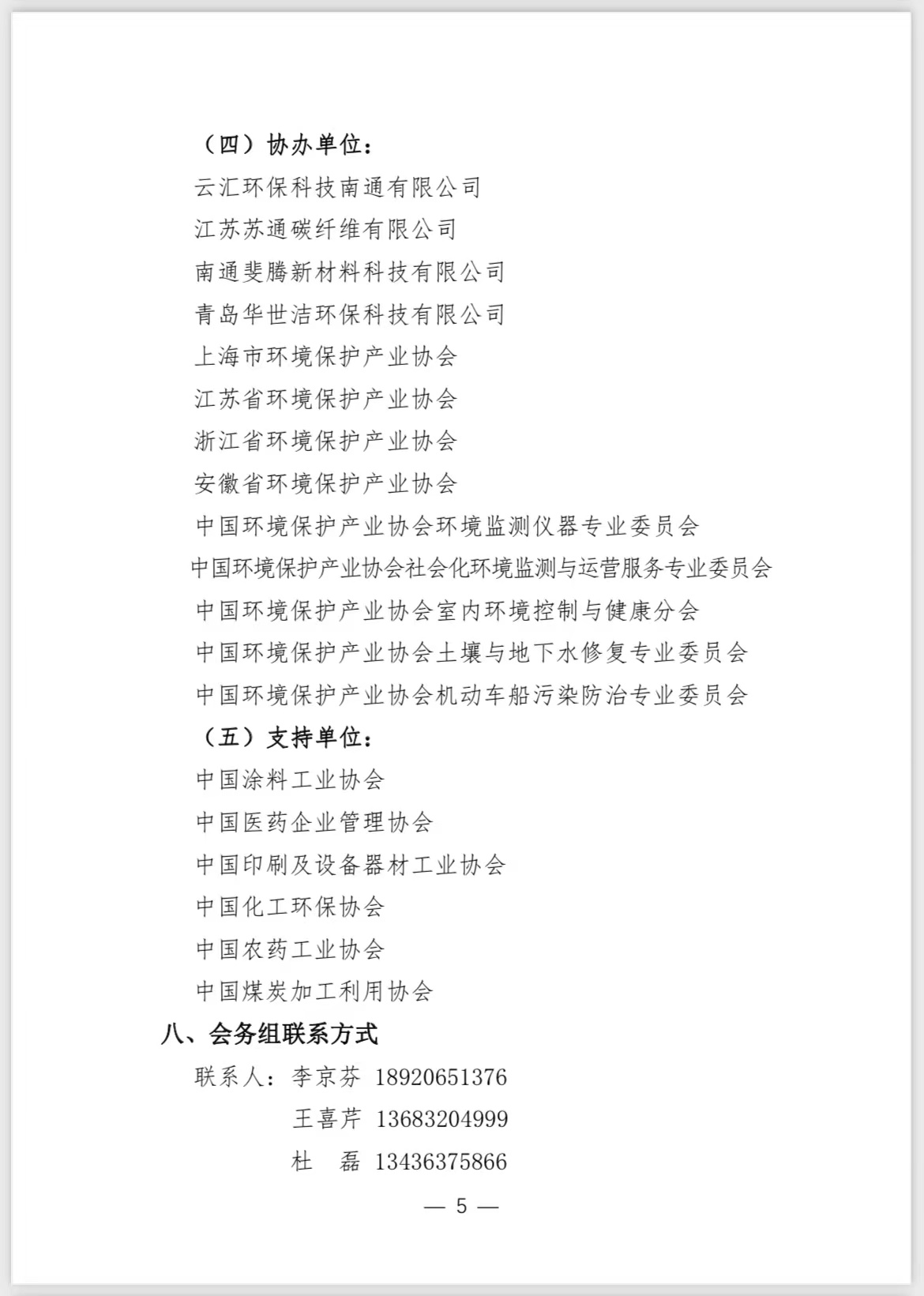 （四）协办单位：

云汇环保科技南通有限公司

江苏苏通碳纤维有限公司

南通斐腾新材料科技有限公司

青岛华世洁环保科技有限公司

上海市环境保护产业协会

江苏省环境保护产业协会

浙江省环境保护产业协会

安徽省环境保护产业协会

中国环境保护产业协会环境监测仪器专业委员会

中国环境保护产业协会社会化环境监测与运营服务专业委员会

中国环境保护产业协会室内环境控制与健康分会

中国环境保护产业协会土壤与地下水修复专业委员会

中国环境保护产业协会机动车船污染防治专业委员会

（五）支持单位：

中国涂料工业协会

中国医药企业管理协会

中国印刷及设备器材工业协会

中国化工环保协会

中国农药工业协会

中国煤炭加工利用协会

八、会务组联系方式

联系人：李京芬 18920651376

王喜芹 13683204999

杜 磊 13436375866

— 5 —